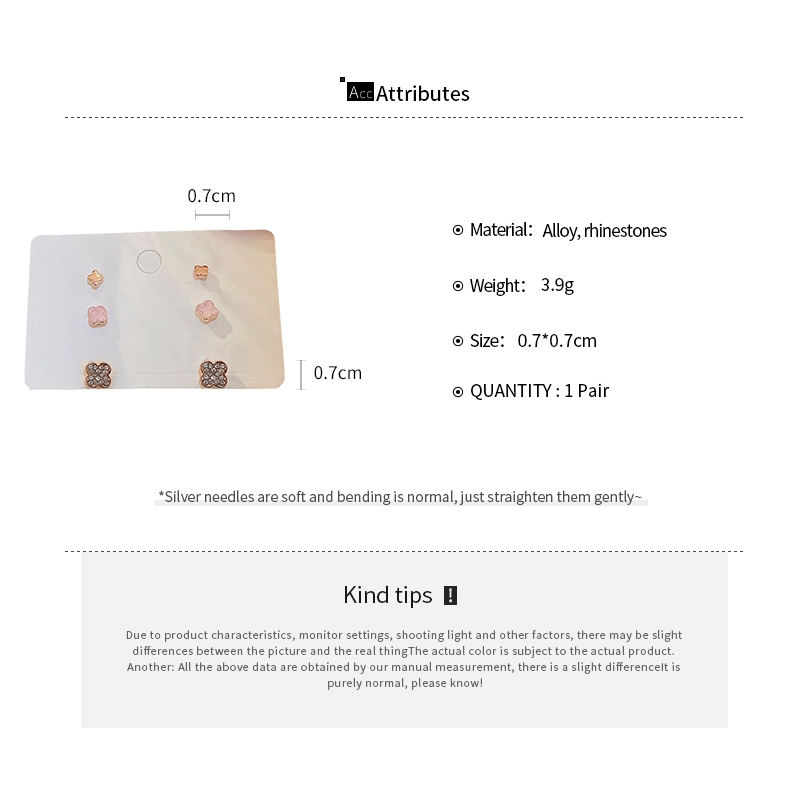 Acc Attributes

0.7cm

0.7cm

Material: Alloy, rhinestones

Weight: 3.9g

Size: 0.7*0.7cm

QUANTITY : 1 Pair

*Silver needles are soft and bending is normal, just straighten them gently~

Kind tips !

Due to product characteristics, monitor settings, shooting light and other factors, there may be slight differences between the picture and the real thingThe actual color is subject to the actual product. Another: All the above data are obtained by our manual measurement, there is a slight differenceIt is purely normal, please know!